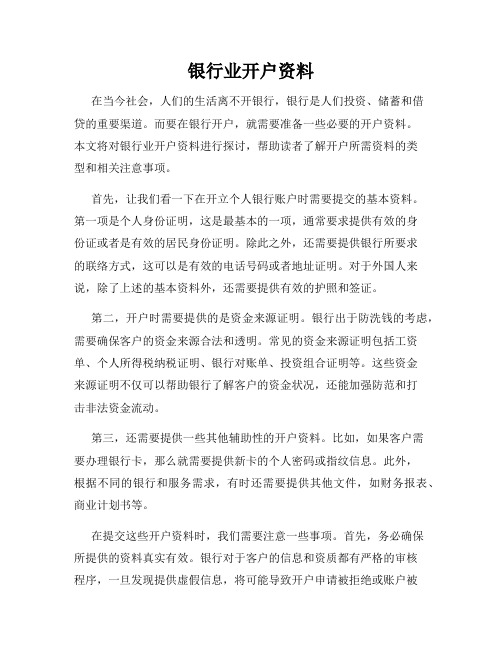 银行业开户资料

在当今社会，人们的生活离不开银行，银行是人们投资、储蓄和借贷的重要渠道。而要在银行开户，就需要准备一些必要的开户资料。本文将对银行业开户资料进行探讨，帮助读者了解开户所需资料的类型和相关注意事项。

首先，让我们看一下在开立个人银行账户时需要提交的基本资料。第一项是个人身份证明，这是最基本的一项，通常要求提供有效的身份证或者是有效的居民身份证明。除此之外，还需要提供银行所要求的联络方式，这可以是有效的电话号码或者地址证明。对于外国人来说，除了上述的基本资料外，还需要提供有效的护照和签证。

第二，开户时需要提供的是资金来源证明。银行出于防洗钱的考虑，需要确保客户的资金来源合法和透明。常见的资金来源证明包括工资单、个人所得税纳税证明、银行对账单、投资组合证明等。这些资金来源证明不仅可以帮助银行了解客户的资金状况，还能加强防范和打击非法资金流动。

第三，还需要提供一些其他辅助性的开户资料。比如，如果客户需要办理银行卡，那么就需要提供新卡的个人密码或指纹信息。此外，根据不同的银行和服务需求，有时还需要提供其他文件，如财务报表、商业计划书等。

在提交这些开户资料时，我们需要注意一些事项。首先，务必确保所提供的资料真实有效。银行对于客户的信息和资质都有严格的审核程序，一旦发现提供虚假信息，将可能导致开户申请被拒绝或账户被